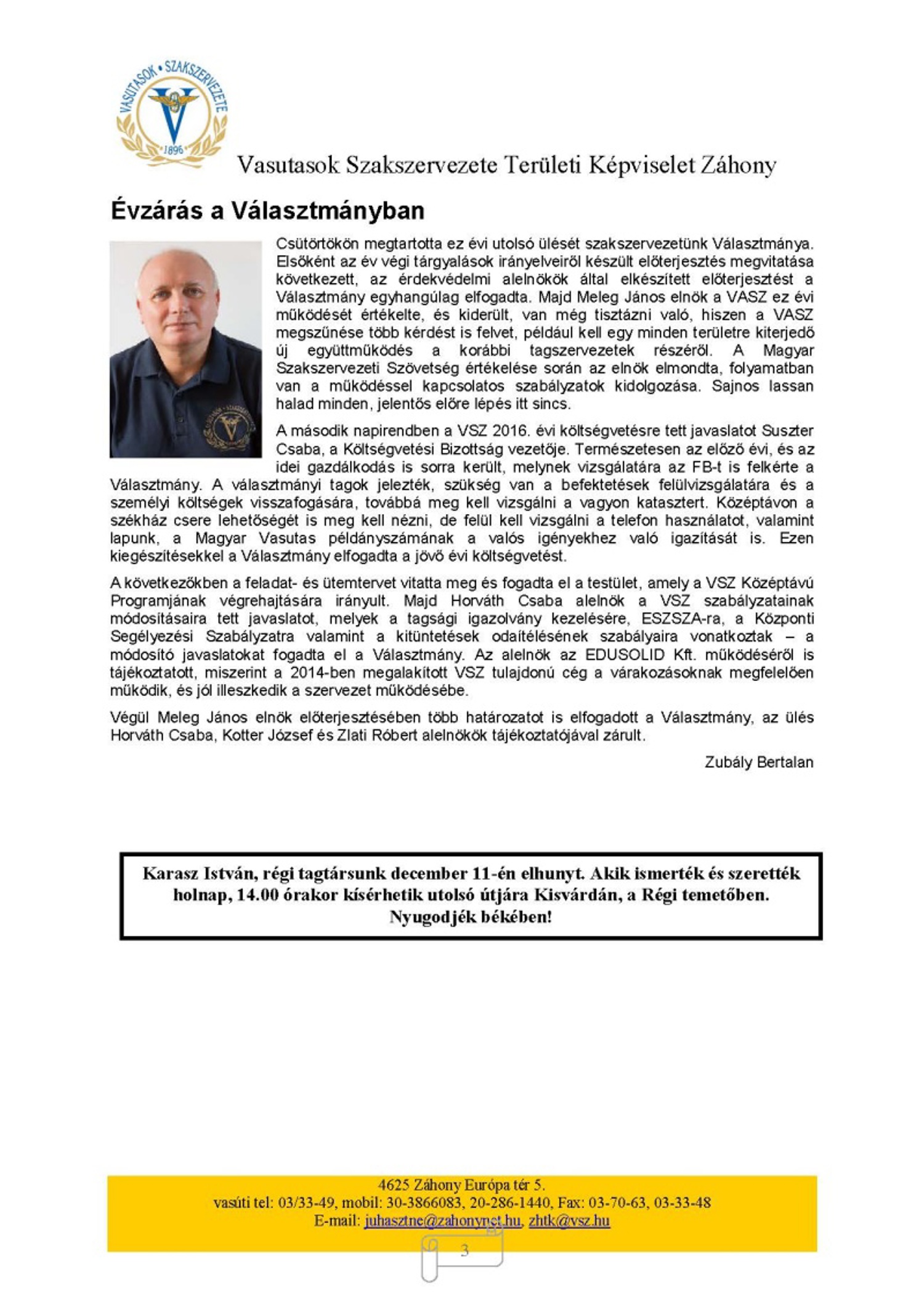 VASUTASOK • SZAKSZERVEZETE
1896

Vasutasok Szakszervezete Területi Képviselet Záhony

Évzárás a Választmányban

Csütörtökön megtartotta ez évi utolsó ülését szakszervezetünk Választmánya. Elsőként az év végi tárgyalások irányelveiről készült előterjesztés megvitatása következett, az érdekvédelmi alelnökök által elkészített előterjesztést a Választmány egyhangúlag elfogadta. Majd Meleg János elnök a VASZ ez évi működését értékelte, és kiderült, van még tisztázni való, hiszen a VASZ megszűnése több kérdést is felvet, például kell egy minden területre kiterjedő új együttműködés a korábbi tagszervezetek részéről. A Magyar Szakszervezeti Szövetség értékelése során az elnök elmondta, folyamatban van a működéssel kapcsolatos szabályzatok kidolgozása. Sajnos lassan halad minden, jelentős előre lépés itt sincs.

A második napirendben a VSZ 2016. évi költségvetésre tett javaslatot Suszter Csaba, a Költségvetési Bizottság vezetője. Természetesen az előző évi, és az idei gazdálkodás is sorra került, melynek vizsgálatára az FB-t is felkérte a Választmány. A választmányi tagok jelezték, szükség van a befektetések felülvizsgálatára és a személyi költségek visszafogására, továbbá meg kell vizsgálni a vagyon katasztert. Középtávon a székház csere lehetőségét is meg kell nézni, de felül kell vizsgálni a telefon használatot, valamint lapunk, a Magyar Vasutas példányszámának a valós igényekhez való igazítását is. Ezen kiegészítésekkel a Választmány elfogadta a jövő évi költségvetést.

A következőkben a feladat- és ütemtervet vitatta meg és fogadta el a testület, amely a VSZ Középtávú Programjának végrehajtására irányult. Majd Horváth Csaba alelnök a VSZ szabályzatainak módosításaira tett javaslatot, melyek a tagsági igazolvány kezelésére, ESZSZA-ra, a Központi Segélyezési Szabályzatra valamint a kitüntetések odaítélésének szabályaira vonatkoztak – a módosító javaslatokat fogadta el a Választmány. Az alelnök az EDUSOLID Kft. működéséről is tájékoztatott, miszerint a 2014-ben megalakított VSZ tulajdonú cég a várakozásoknak megfelelően működik, és jól illeszkedik a szervezet működésébe.

Végül Meleg János elnök előterjesztésében több határozatot is elfogadott a Választmány, az ülés Horváth Csaba, Kotter József és Zlati Róbert alelnökök tájékoztatójával zárult.

Zubály Bertalan

Karasz István, régi tagtársunk december 11-én elhunyt. Akik ismerték és szerették holnap, 14.00 órakor kísérhetik utolsó útjára Kisvárdán, a Régi temetőben. Nyugodjék békében!

4625 Záhony Európa tér 5.
vasúti tel: 03/33-49, mobil: 30-3866083, 20-286-1440, Fax: 03-70-63, 03-33-48
E-mail: juhasztne@zahonynet.hu, zhtk@vsz.hu

3